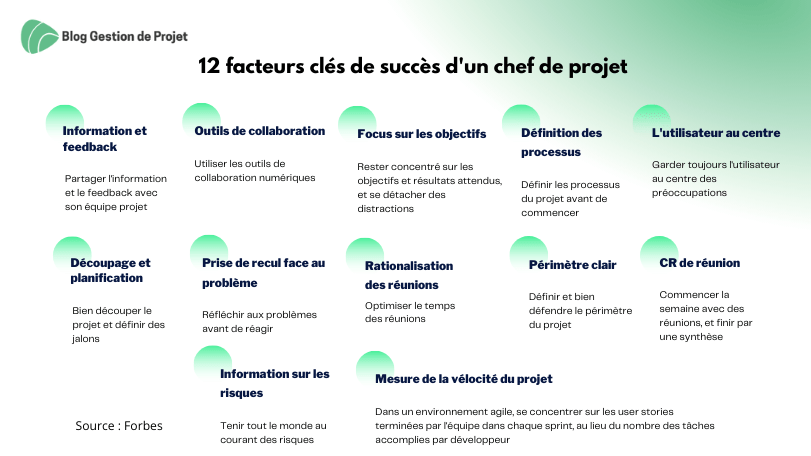 Blog Gestion de Projet

12 facteurs clés de succès d'un chef de projet

Information et feedback

Partager l'information et le feedback avec son équipe projet

Outils de collaboration

Utiliser les outils de collaboration numériques

Focus sur les objectifs

Rester concentré sur les objectifs et résultats attendus, et se détacher des distractions

Définition des processus

Définir les processus du projet avant de commencer

L'utilisateur au centre

Garder toujours l'utilisateur au centre des préoccupations

Découpage et planification

Bien découper le projet et définir des jalons

Prise de recul face au problème

Réfléchir aux problèmes avant de réagir

Rationalisation des réunions

Optimiser le temps des réunions

Périmètre clair

Définir et bien défendre le périmètre du projet

CR de réunion

Commencer la semaine avec des réunions, et finir par une synthèse

Information sur les risques

Tenir tout le monde au courant des risques

Mesure de la vélocité du projet

Dans un environnement agile, se concentrer sur les user stories terminées par l'équipe dans chaque sprint, au lieu du nombre des tâches accomplies par développeur

Source : Forbes